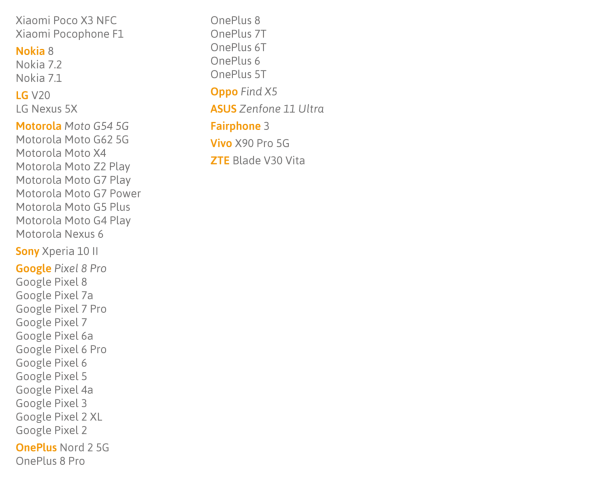 Xiaomi Poco X3 NFC
Xiaomi Pocophone F1

Nokia 8
Nokia 7.2
Nokia 7.1

LG V20
LG Nexus 5X

Motorola Moto G54 5G
Motorola Moto G62 5G
Motorola Moto X4
Motorola Moto Z2 Play
Motorola Moto G7 Play
Motorola Moto G7 Power
Motorola Moto G5 Plus
Motorola Moto G4 Play
Motorola Nexus 6

Sony Xperia 10 II

Google Pixel 8 Pro
Google Pixel 8
Google Pixel 7a
Google Pixel 7 Pro
Google Pixel 7
Google Pixel 6a
Google Pixel 6 Pro
Google Pixel 6
Google Pixel 5
Google Pixel 4a
Google Pixel 3
Google Pixel 2 XL
Google Pixel 2

OnePlus Nord 2 5G
OnePlus 8 Pro
OnePlus 8
OnePlus 7T
OnePlus 6T
OnePlus 6
OnePlus 5T

Oppo Find X5

ASUS Zenfone 11 Ultra

Fairphone 3

Vivo X90 Pro 5G

ZTE Blade V30 Vita